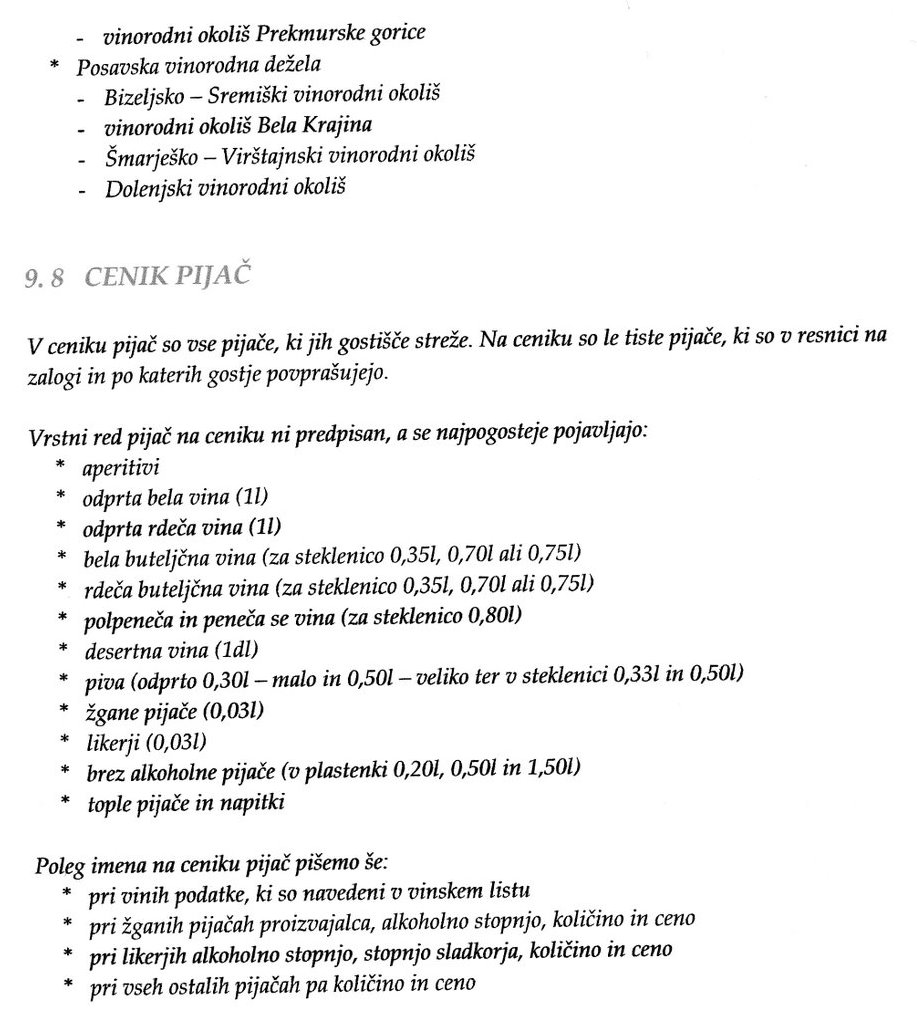 - vinorodni okoliš Prekmurske gorice
* Posavska vinorodna dežela
- Bizeljsko – Sremiški vinorodni okoliš
- vinorodni okoliš Bela Krajina
- Šmarješko – Virštajnski vinorodni okoliš
- Dolenjski vinorodni okoliš

9. 8 CENIK PIJAČ

V ceniku pijač so vse pijače, ki jih gostišče streže. Na ceniku so le tiste pijače, ki so v resnici na zalogi in po katerih gostje povprašujejo.

Vrstni red pijač na ceniku ni predpisan, a se najpogosteje pojavljajo:
* aperitivi
* odprta bela vina (1l)
* odprta rdeča vina (1l)
* bela buteljčna vina (za steklenico 0,35l, 0,70l ali 0,75l)
* rdeča buteljčna vina (za steklenico 0,35l, 0,70l ali 0,75l)
* polpeneča in peneča se vina (za steklenico 0,80l)
* desertna vina (1dl)
* piva (odprto 0,30l – malo in 0,50l – veliko ter v steklenici 0,33l in 0,50l)
* žgane pijače (0,03l)
* likerji (0,03l)
* brez alkoholne pijače (v plastenki 0,20l, 0,50l in 1,50l)
* tople pijače in napitki

Poleg imena na ceniku pijač pišemo še:
* pri vinih podatke, ki so navedeni v vinskem listu
* pri žganih pijačah proizvajalca, alkoholno stopnjo, količino in ceno
* pri likerjih alkoholno stopnjo, stopnjo sladkorja, količino in ceno
* pri vseh ostalih pijačah pa količino in ceno